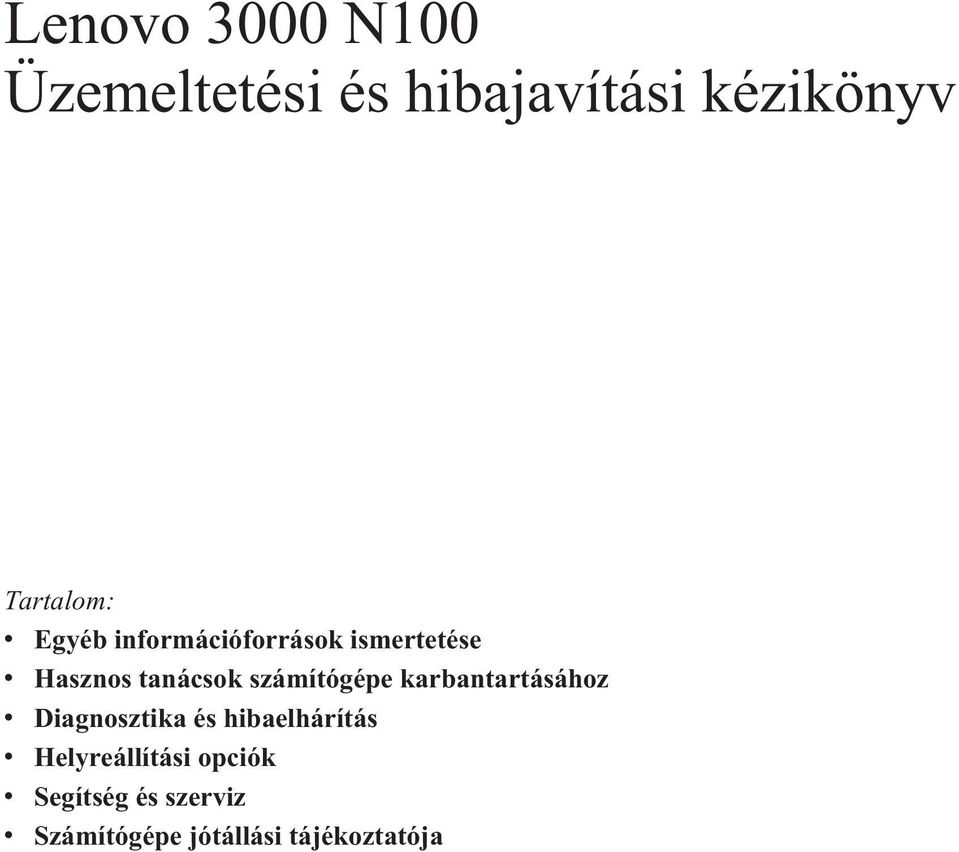 Lenovo 3000 N100
Üzemeltetési és hibajavítási kézikönyv

Tartalom:
• Egyéb információforrások ismertetése
• Hasznos tanácsok számítógépe karbantartásához
• Diagnosztika és hibaelhárítás
• Helyreállítási opciók
• Segítség és szerviz
• Számítógépe jótállási tájékoztatója